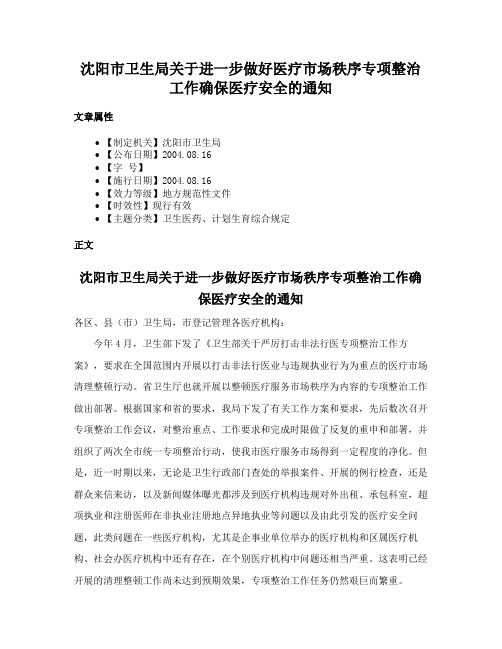 沈阳市卫生局关于进一步做好医疗市场秩序专项整治工作确保医疗安全的通知

文章属性

- 【制定机关】沈阳市卫生局
- 【公布日期】2004.08.16
- 【字 号】
- 【施行日期】2004.08.16
- 【效力等级】地方规范性文件
- 【时效性】现行有效
- 【主题分类】卫生医药、计划生育综合规定

正文

沈阳市卫生局关于进一步做好医疗市场秩序专项整治工作确保医疗安全的通知

各区、县（市）卫生局，市登记管理各医疗机构：

今年4月，卫生部下发了《卫生部关于严厉打击非法行医专项整治工作方案》，要求在全国范围内开展以打击非法行医业与违规执业行为为重点的医疗市场清理整顿行动。省卫生厅也就开展以整顿医疗服务市场秩序为内容的专项整治工作做出部署。根据国家和省的要求，我局下发了有关工作方案和要求，先后数次召开专项整治工作会议，对整治重点、工作要求和完成时限做了反复的重申和部署，并组织了两次全市统一专项整治行动，使我市医疗服务市场得到一定程度的净化。但是，近一时期以来，无论是卫生行政部门查处的举报案件、开展的例行检查，还是群众来信来访，以及新闻媒体曝光都涉及到医疗机构违规对外出租、承包科室，超项执业和注册医师在非执业注册地点异地执业等问题以及由此引发的医疗安全问题，此类问题在一些医疗机构，尤其是企事业单位举办的医疗机构和区属医疗机构、社会办医疗机构中还有存在，在个别医疗机构中问题还相当严重。这表明已经开展的清理整顿工作尚未达到预期效果，专项整治工作任务仍然艰巨而繁重。